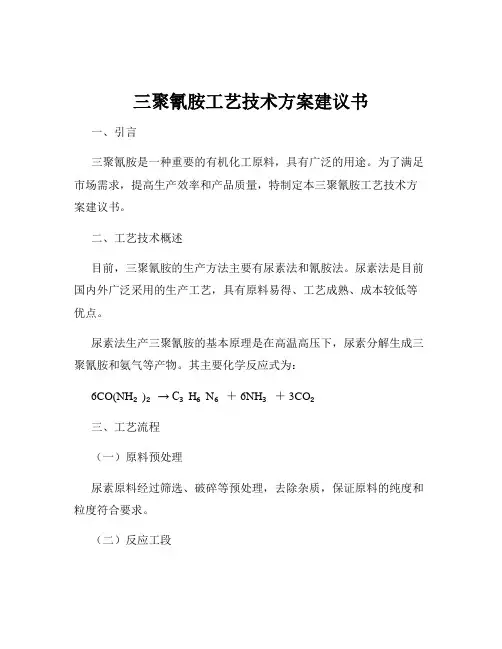 三聚氰胺工艺技术方案建议书

一、引言

三聚氰胺是一种重要的有机化工原料，具有广泛的用途。为了满足市场需求，提高生产效率和产品质量，特制定本三聚氰胺工艺技术方案建议书。

二、工艺技术概述

目前，三聚氰胺的生产方法主要有尿素法和氰胺法。尿素法是目前国内外广泛采用的生产工艺，具有原料易得、工艺成熟、成本较低等优点。

尿素法生产三聚氰胺的基本原理是在高温高压下，尿素分解生成三聚氰胺和氨气等产物。其主要化学反应式为：

$6CO(NH_2)_2 \rightarrow C_3H_6N_6 + 6NH_3 + 3CO_2$

三、工艺流程

（一）原料预处理

尿素原料经过筛选、破碎等预处理，去除杂质，保证原料的纯度和粒度符合要求。

（二）反应工段